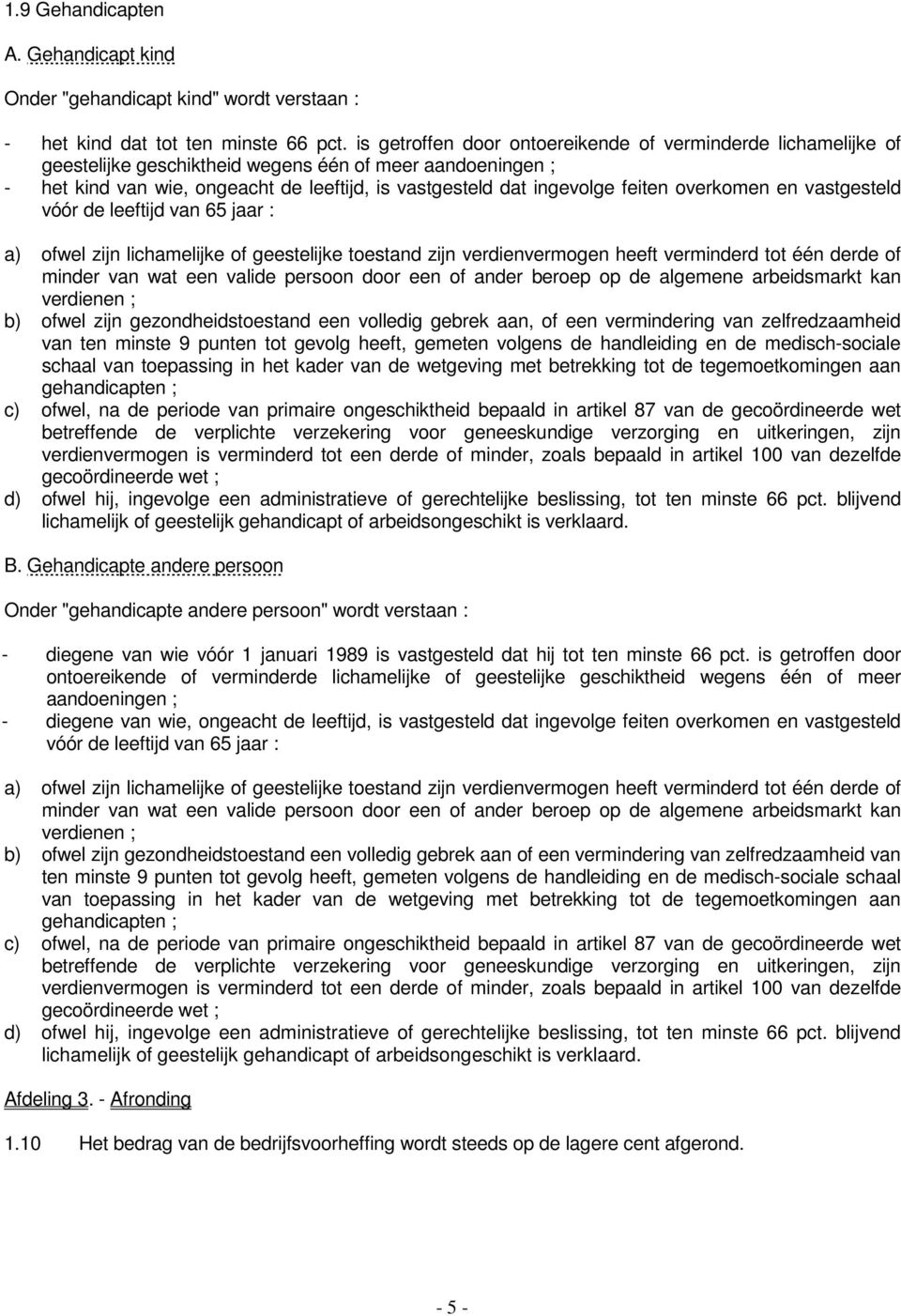 1.9 Gehandicapten

A. Gehandicapt kind

Onder "gehandicapt kind" wordt verstaan :

- het kind dat tot ten minste 66 pct. is getroffen door ontoereikende of verminderde lichamelijke of geestelijke geschiktheid wegens één of meer aandoeningen ;
- het kind van wie, ongeacht de leeftijd, is vastgesteld dat ingevolge feiten overkomen en vastgesteld vóór de leeftijd van 65 jaar :

a) ofwel zijn lichamelijke of geestelijke toestand zijn verdienvermogen heeft verminderd tot één derde of minder van wat een valide persoon door een of ander beroep op de algemene arbeidsmarkt kan verdienen ;
b) ofwel zijn gezondheidstoestand een volledig gebrek aan, of een vermindering van zelfredzaamheid van ten minste 9 punten tot gevolg heeft, gemeten volgens de handleiding en de medisch-sociale schaal van toepassing in het kader van de wetgeving met betrekking tot de tegemoetkomingen aan gehandicapten ;
c) ofwel, na de periode van primaire ongeschiktheid bepaald in artikel 87 van de gecoördineerde wet betreffende de verplichte verzekering voor geneeskundige verzorging en uitkeringen, zijn verdienvermogen is verminderd tot een derde of minder, zoals bepaald in artikel 100 van dezelfde gecoördineerde wet ;
d) ofwel hij, ingevolge een administratieve of gerechtelijke beslissing, tot ten minste 66 pct. blijvend lichamelijk of geestelijk gehandicapt of arbeidsongeschikt is verklaard.

B. Gehandicapte andere persoon

Onder "gehandicapte andere persoon" wordt verstaan :

- diegene van wie vóór 1 januari 1989 is vastgesteld dat hij tot ten minste 66 pct. is getroffen door ontoereikende of verminderde lichamelijke of geestelijke geschiktheid wegens één of meer aandoeningen ;
- diegene van wie, ongeacht de leeftijd, is vastgesteld dat ingevolge feiten overkomen en vastgesteld vóór de leeftijd van 65 jaar :

a) ofwel zijn lichamelijke of geestelijke toestand zijn verdienvermogen heeft verminderd tot één derde of minder van wat een valide persoon door een of ander beroep op de algemene arbeidsmarkt kan verdienen ;
b) ofwel zijn gezondheidstoestand een volledig gebrek aan of een vermindering van zelfredzaamheid van ten minste 9 punten tot gevolg heeft, gemeten volgens de handleiding en de medisch-sociale schaal van toepassing in het kader van de wetgeving met betrekking tot de tegemoetkomingen aan gehandicapten ;
c) ofwel, na de periode van primaire ongeschiktheid bepaald in artikel 87 van de gecoördineerde wet betreffende de verplichte verzekering voor geneeskundige verzorging en uitkeringen, zijn verdienvermogen is verminderd tot een derde of minder, zoals bepaald in artikel 100 van dezelfde gecoördineerde wet ;
d) ofwel hij, ingevolge een administratieve of gerechtelijke beslissing, tot ten minste 66 pct. blijvend lichamelijk of geestelijk gehandicapt of arbeidsongeschikt is verklaard.

Afdeling 3. - Afronding

1.10 Het bedrag van de bedrijfsvoorheffing wordt steeds op de lagere cent afgerond.

- 5 -